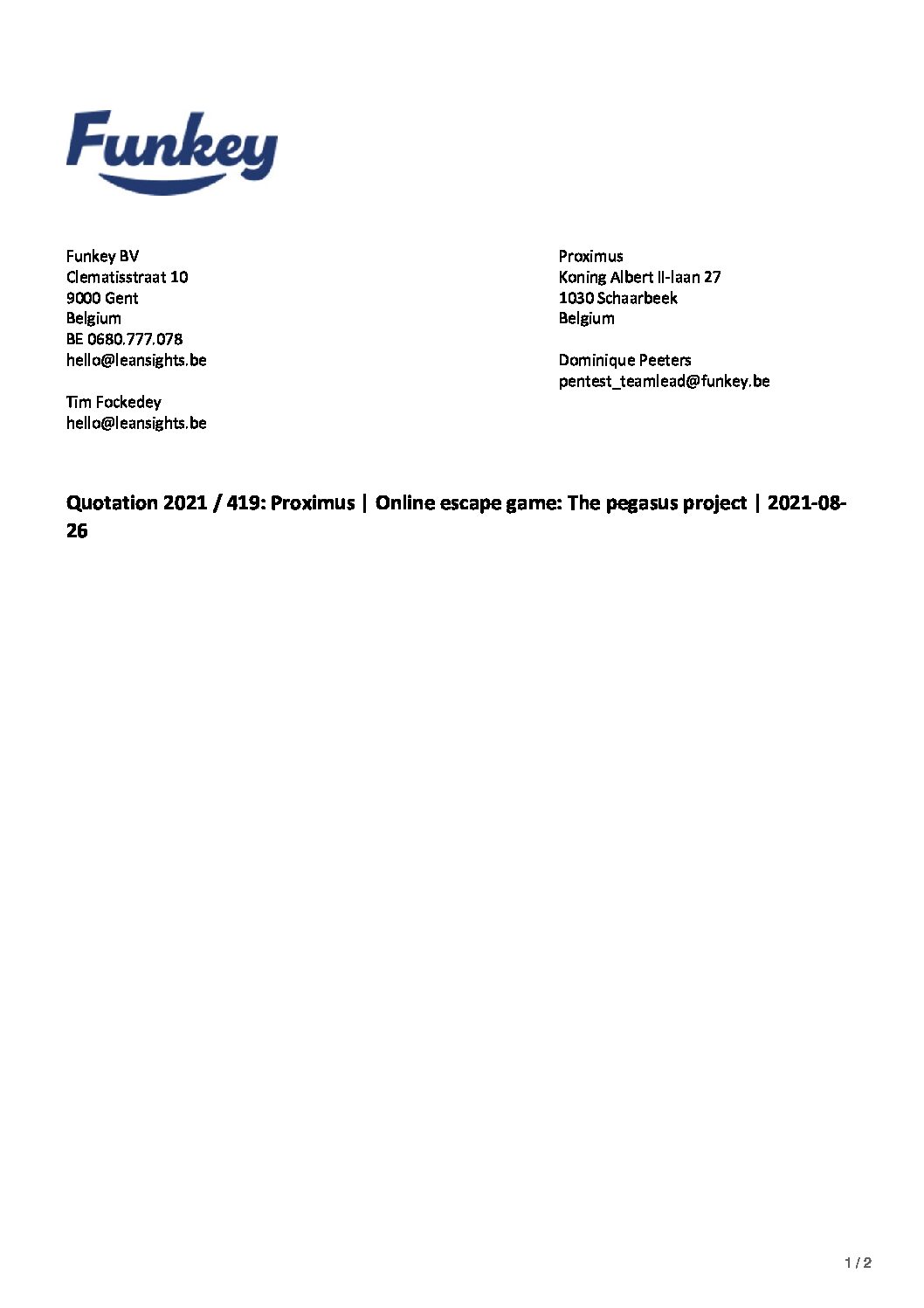 Funkey

Funkey BV
Clematisstraat 10
9000 Gent
Belgium
BE 0680.777.078
hello@leansights.be

Tim Fockedey
hello@leansights.be

Proximus
Koning Albert II-laan 27
1030 Schaarbeek
Belgium

Dominique Peeters
pentest_teamlead@funkey.be

Quotation 2021 / 419: Proximus | Online escape game: The pegasus project | 2021-08-26

1 / 2